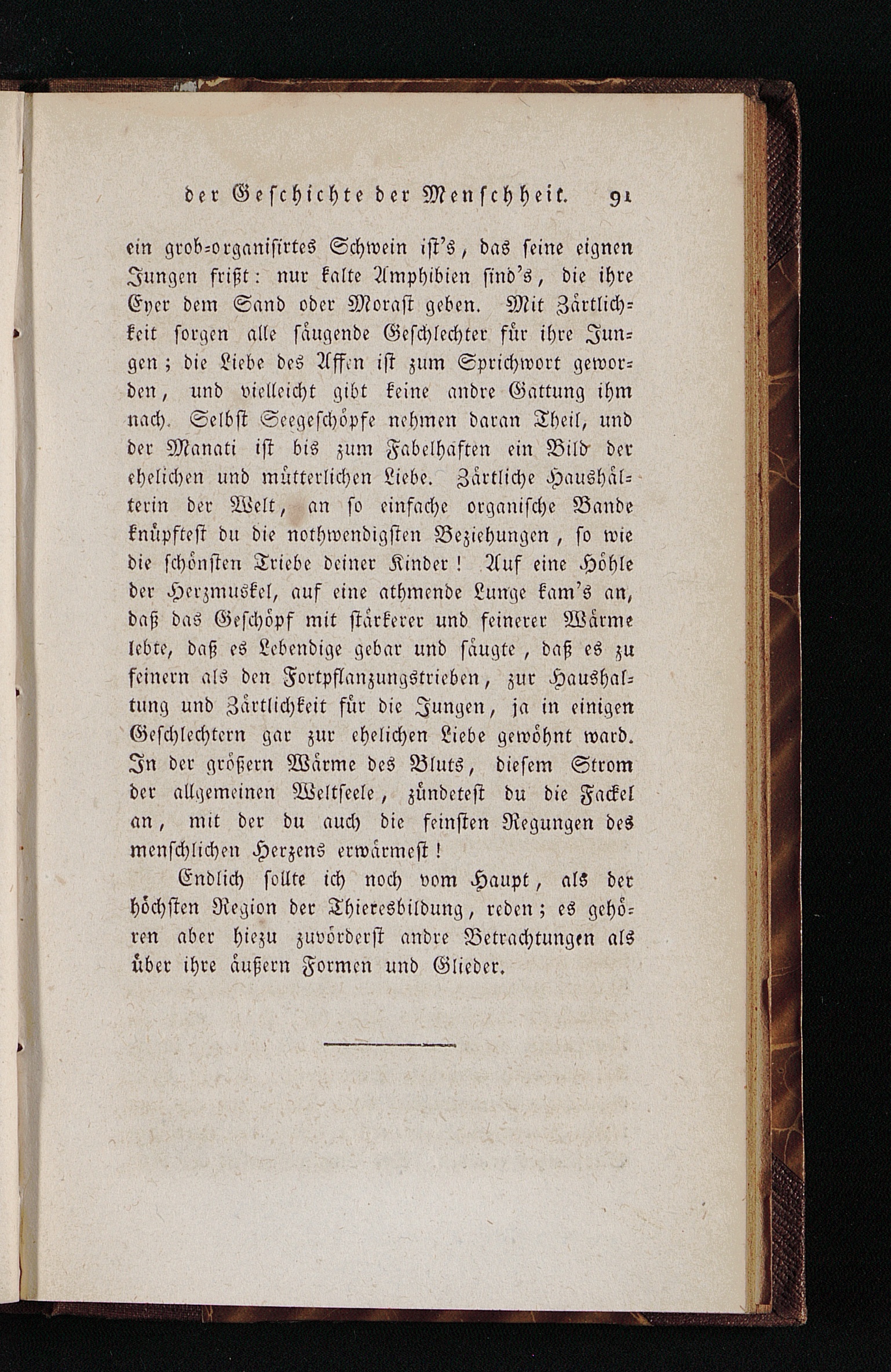 der Geschichte der Menschheit. 91

ein grob-organisirtes Schwein ist's, das seine eignen Jungen frißt: nur kalte Amphibien sind's, die ihre Eyer dem Sand oder Morast geben. Mit Zärtlichkeit sorgen alle säugende Geschlechter für ihre Jungen; die Liebe des Affen ist zum Sprichwort geworden, und vielleicht gibt keine andre Gattung ihm nach. Selbst Seegeschöpfe nehmen daran Theil, und der Manati ist bis zum Fabelhaften ein Bild der ehelichen und mütterlichen Liebe. Zärtliche Haushälterin der Welt, an so einfache organische Bande knüpftest du die nothwendigsten Beziehungen, so wie die schönsten Triebe deiner Kinder! Auf eine Höhle der Herzmuskel, auf eine athmende Lunge kam's an, daß das Geschöpf mit stärkerer und feinerer Wärme lebte, daß es Lebendige gebar und säugte, daß es zu feinern als den Fortpflanzungstrieben, zur Haushaltung und Zärtlichkeit für die Jungen, ja in einigen Geschlechtern gar zur ehelichen Liebe gewöhnt ward. In der größern Wärme des Bluts, diesem Strom der allgemeinen Weltseele, zündetest du die Fackel an, mit der du auch die feinsten Regungen des menschlichen Herzens erwärmest!

Endlich sollte ich noch vom Haupt, als der höchsten Region der Thieresbildung, reden; es gehören aber hiezu zuvörderst andre Betrachtungen als über ihre äußern Formen und Glieder.